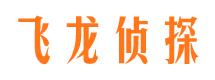 飞龙侦探